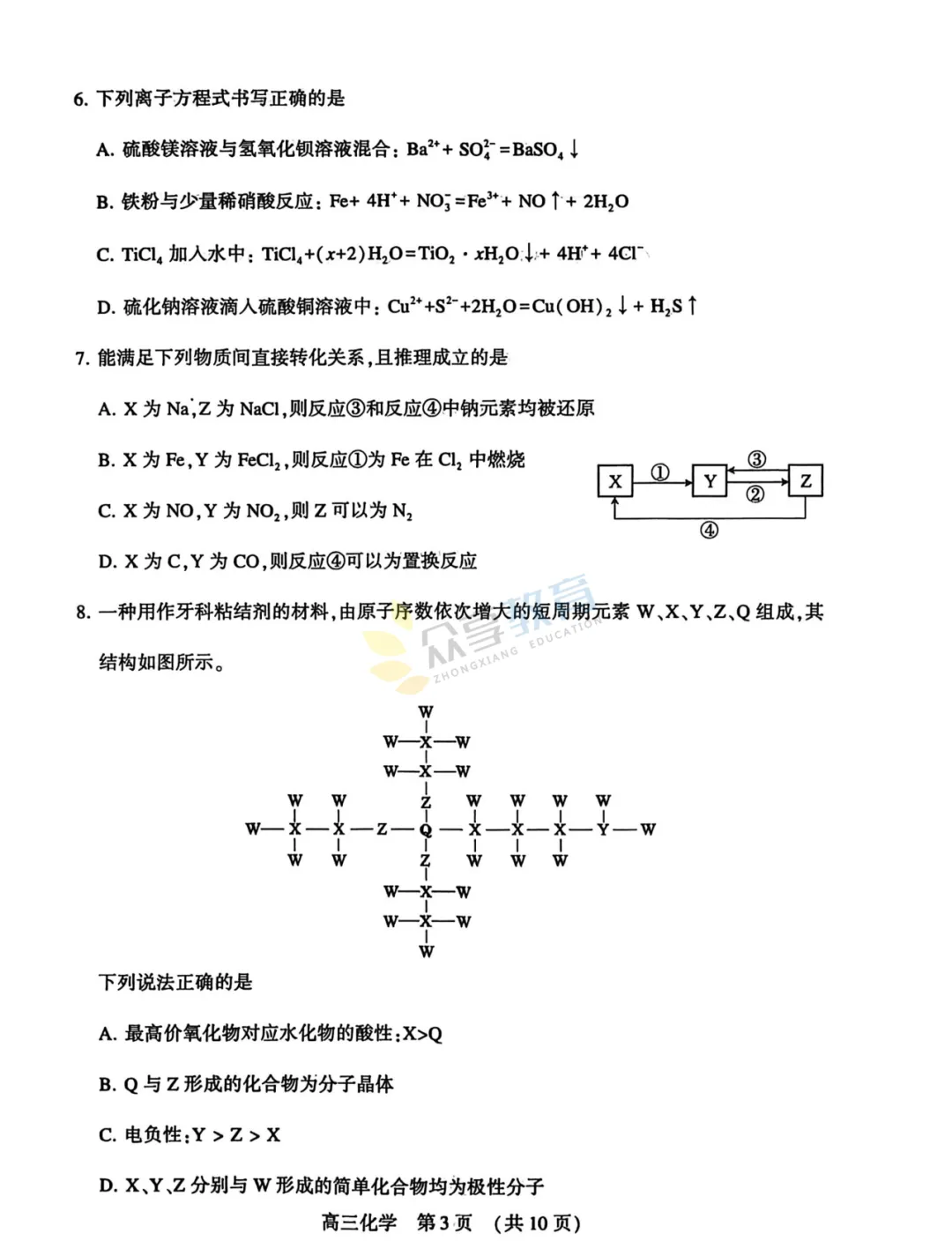 6. 下列离子方程式书写正确的是

A. 硫酸镁溶液与氢氧化钡溶液混合：$Ba^{2+}+SO_4^{2-}=BaSO_4\downarrow$

B. 铁粉与少量稀硝酸反应：$Fe+4H^++NO_3^-=Fe^{3+}+NO\uparrow+2H_2O$

C. $TiCl_4$ 加入水中：$TiCl_4+(x+2)H_2O=TiO_2\cdot xH_2O\downarrow+4H^++4Cl^-$

D. 硫化钠溶液滴入硫酸铜溶液中：$Cu^{2+}+S^{2-}+2H_2O=Cu(OH)_2\downarrow+H_2S\uparrow$

7. 能满足下列物质间直接转化关系，且推理成立的是

A. X 为 Na，Z 为 NaCl，则反应③和反应④中钠元素均被还原

B. X 为 Fe，Y 为 $FeCl_2$，则反应①为 Fe 在 $Cl_2$ 中燃烧

C. X 为 NO，Y 为 $NO_2$，则 Z 可以为 $N_2$

D. X 为 C，Y 为 CO，则反应④可以为置换反应

X ① Y ③ ② Z ④

8. 一种用作牙科粘结剂的材料，由原子序数依次增大的短周期元素 W、X、Y、Z、Q 组成，其结构如图所示。

众享教育 ZHONGXIANG EDUCATION

W
W—X—W
W—X—W
W W Z W W W W
W—X—X—Z—Q—X—X—X—Y—W
W W Z W W W
W—X—W
W—X—W
W

下列说法正确的是

A. 最高价氧化物对应水化物的酸性：X>Q

B. Q 与 Z 形成的化合物为分子晶体

C. 电负性：Y > Z > X

D. X、Y、Z 分别与 W 形成的简单化合物均为极性分子

高三化学 第3页 （共10页）